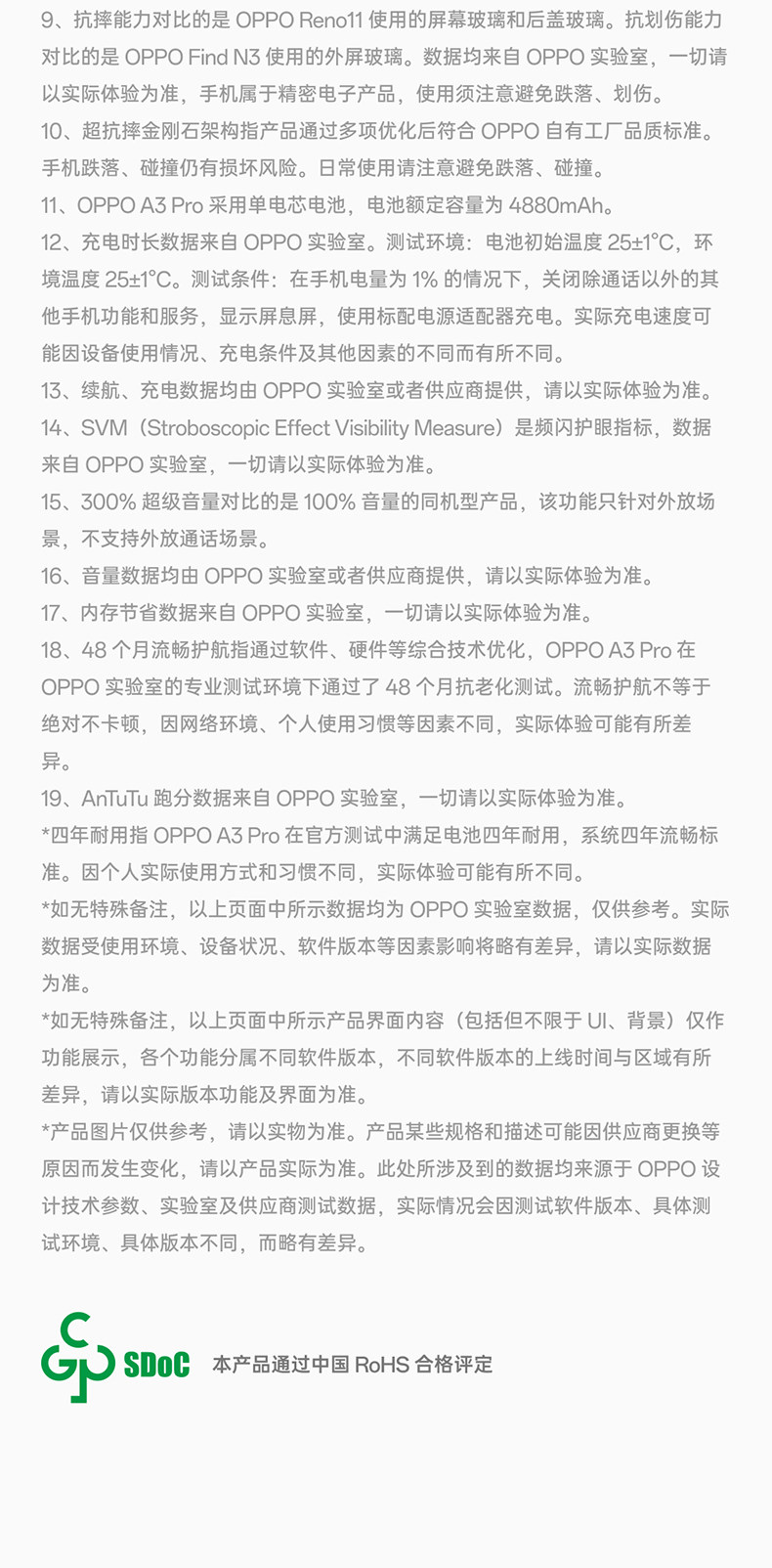 9、抗摔能力对比的是 OPPO Reno11 使用的屏幕玻璃和后盖玻璃。抗划伤能力对比的是 OPPO Find N3 使用的外屏玻璃。数据均来自 OPPO 实验室，一切请以实际体验为准，手机属于精密电子产品，使用须注意避免跌落、划伤。

10、超抗摔金刚石架构指产品通过多项优化后符合 OPPO 自有工厂品质标准。手机跌落、碰撞仍有损坏风险。日常使用请注意避免跌落、碰撞。

11、OPPO A3 Pro 采用单电芯电池，电池额定容量为 4880mAh。

12、充电时长数据来自 OPPO 实验室。测试环境：电池初始温度 25±1°C，环境温度 25±1°C。测试条件：在手机电量为 1% 的情况下，关闭除通话以外的其他手机功能和服务，显示屏息屏，使用标配电源适配器充电。实际充电速度可能因设备使用情况、充电条件及其他因素的不同而有所不同。

13、续航、充电数据均由 OPPO 实验室或者供应商提供，请以实际体验为准。

14、SVM（Stroboscopic Effect Visibility Measure）是频闪护眼指标，数据来自 OPPO 实验室，一切请以实际体验为准。

15、300% 超级音量对比的是 100% 音量的同机型产品，该功能只针对外放场景，不支持外放通话场景。

16、音量数据均由 OPPO 实验室或者供应商提供，请以实际体验为准。

17、内存节省数据来自 OPPO 实验室，一切请以实际体验为准。

18、48 个月流畅护航指通过软件、硬件等综合技术优化，OPPO A3 Pro 在 OPPO 实验室的专业测试环境下通过了 48 个月抗老化测试。流畅护航不等于绝对不卡顿，因网络环境、个人使用习惯等因素不同，实际体验可能有所差异。

19、AnTuTu 跑分数据来自 OPPO 实验室，一切请以实际体验为准。

*四年耐用指 OPPO A3 Pro 在官方测试中满足电池四年耐用，系统四年流畅标准。因个人实际使用方式和习惯不同，实际体验可能有所不同。

*如无特殊备注，以上页面中所示数据均为 OPPO 实验室数据，仅供参考。实际数据受使用环境、设备状况、软件版本等因素影响将略有差异，请以实际数据为准。

*如无特殊备注，以上页面中所示产品界面内容（包括但不限于 UI、背景）仅作功能展示，各个功能分属不同软件版本，不同软件版本的上线时间与区域有所差异，请以实际版本功能及界面为准。

*产品图片仅供参考，请以实物为准。产品某些规格和描述可能因供应商更换等原因而发生变化，请以产品实际为准。此处所涉及到的数据均来源于 OPPO 设计技术参数、实验室及供应商测试数据，实际情况会因测试软件版本、具体测试环境、具体版本不同，而略有差异。

SDoC 本产品通过中国 RoHS 合格评定